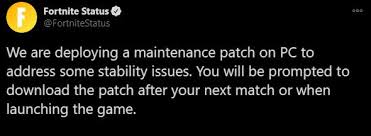 F

Fortnite Status
@FortniteStatus

We are deploying a maintenance patch on PC to address some stability issues. You will be prompted to download the patch after your next match or when launching the game.